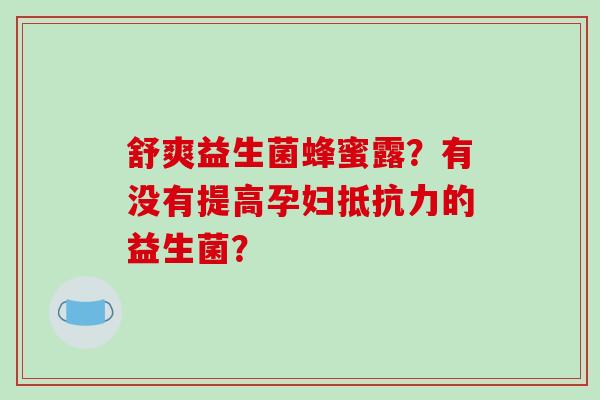 舒爽益生菌蜂蜜露？有没有提高孕妇抵抗力的益生菌？